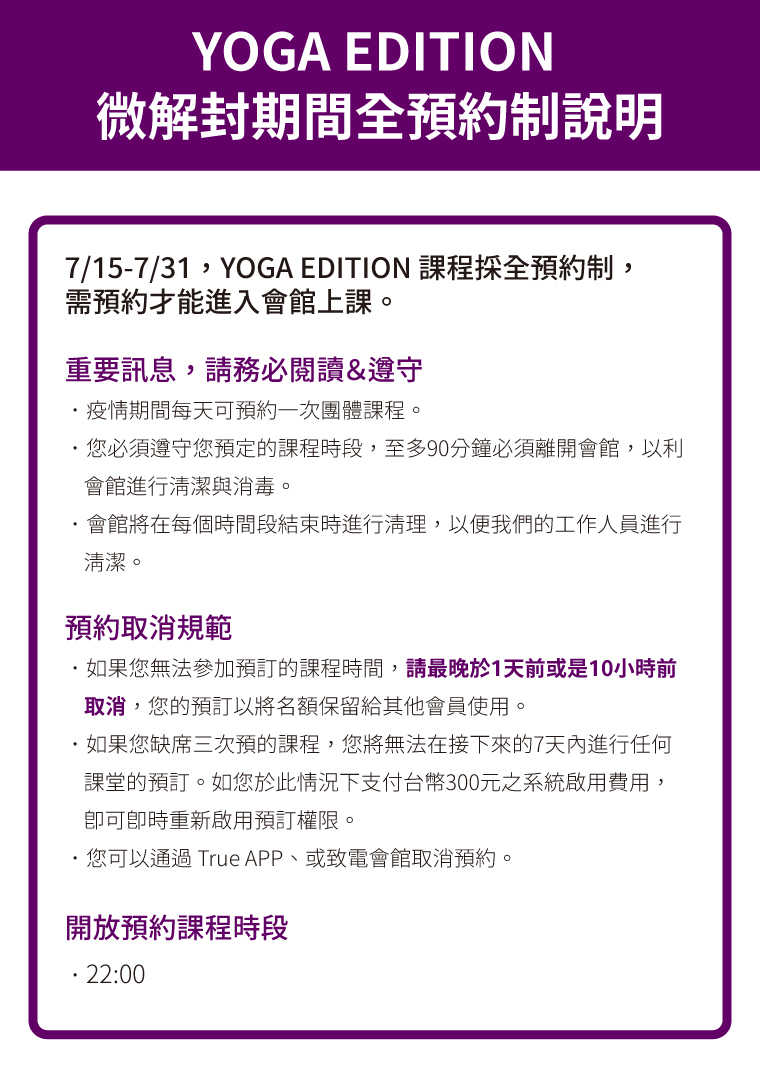 YOGA EDITION
微解封期間全預約制說明

7/15-7/31，YOGA EDITION 課程採全預約制，需預約才能進入會館上課。

重要訊息，請務必閱讀&遵守

・疫情期間每天可預約一次團體課程。

・您必須遵守您預定的課程時段，至多90分鐘必須離開會館，以利會館進行清潔與消毒。

・會館將在每個時間段結束時進行清理，以便我們的工作人員進行清潔。

預約取消規範

・如果您無法參加預訂的課程時間，請最晚於1天前或是10小時前取消，您的預訂以將名額保留給其他會員使用。

・如果您缺席三次預的課程，您將無法在接下來的7天內進行任何課堂的預訂。如您於此情況下支付台幣300元之系統啟用費用，即可即時重新啟用預訂權限。

・您可以通過 True APP、或致電會館取消預約。

開放預約課程時段

・22:00